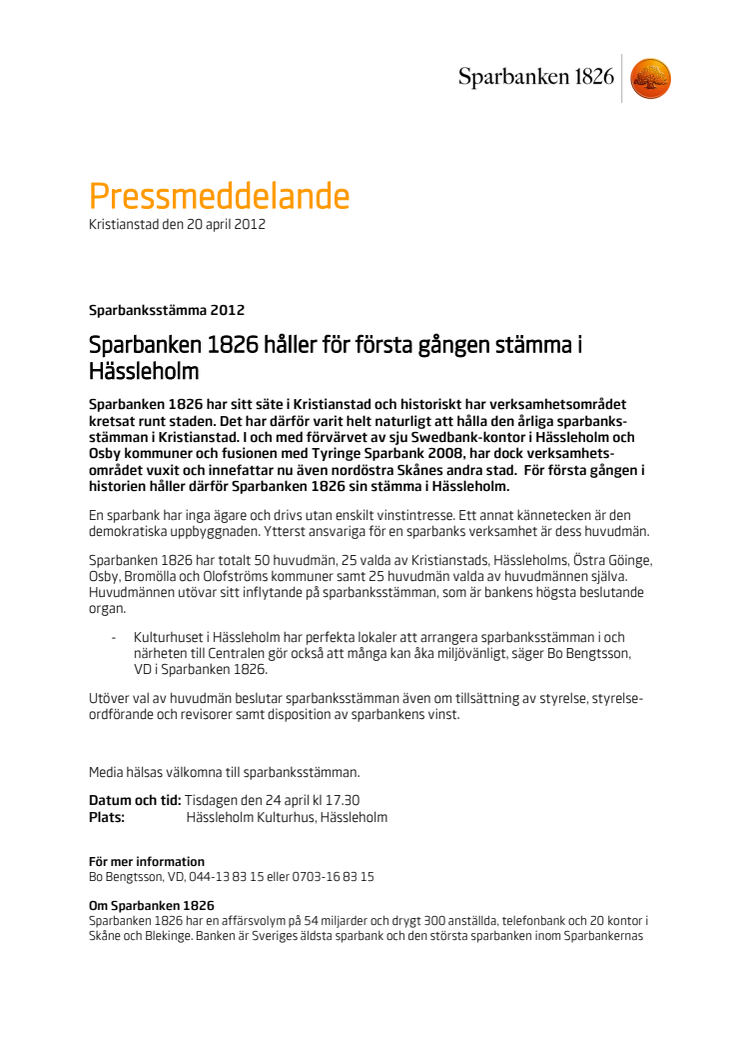 Sparbanken 1826

Pressmeddelande
Kristianstad den 20 april 2012

Sparbanksstämma 2012

Sparbanken 1826 håller för första gången stämma i Hässleholm

Sparbanken 1826 har sitt säte i Kristianstad och historiskt har verksamhetsområdet kretsat runt staden. Det har därför varit helt naturligt att hålla den årliga sparbanksstämman i Kristianstad. I och med förvärvet av sju Swedbank-kontor i Hässleholm och Osby kommuner och fusionen med Tyringe Sparbank 2008, har dock verksamhetsområdet vuxit och innefattar nu även nordöstra Skånes andra stad. För första gången i historien håller därför Sparbanken 1826 sin stämma i Hässleholm.

En sparbank har inga ägare och drivs utan enskilt vinstintresse. Ett annat kännetecken är den demokratiska uppbyggnaden. Ytterst ansvariga för en sparbanks verksamhet är dess huvudmän.

Sparbanken 1826 har totalt 50 huvudmän, 25 valda av Kristianstads, Hässleholms, Östra Göinge, Osby, Bromölla och Olofströms kommuner samt 25 huvudmän valda av huvudmännen själva. Huvudmännen utövar sitt inflytande på sparbanksstämman, som är bankens högsta beslutande organ.

- Kulturhuset i Hässleholm har perfekta lokaler att arrangera sparbanksstämman i och närheten till Centralen gör också att många kan åka miljövänligt, säger Bo Bengtsson, VD i Sparbanken 1826.

Utöver val av huvudmän beslutar sparbanksstämman även om tillsättning av styrelse, styrelseordförande och revisorer samt disposition av sparbankens vinst.

Media hälsas välkomna till sparbanksstämman.

Datum och tid: Tisdagen den 24 april kl 17.30
Plats: Hässleholm Kulturhus, Hässleholm

För mer information
Bo Bengtsson, VD, 044-13 83 15 eller 0703-16 83 15

Om Sparbanken 1826
Sparbanken 1826 har en affärsvolym på 54 miljarder och drygt 300 anställda, telefonbank och 20 kontor i Skåne och Blekinge. Banken är Sveriges äldsta sparbank och den största sparbanken inom Sparbankernas